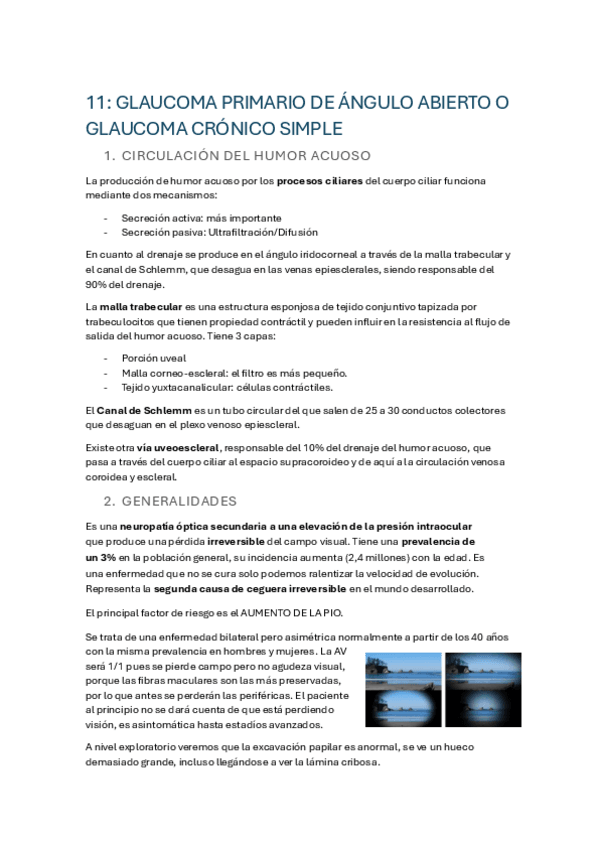 11: GLAUCOMA PRIMARIO DE ÁNGULO ABIERTO O GLAUCOMA CRÓNICO SIMPLE

1. CIRCULACIÓN DEL HUMOR ACUOSO

La producción de humor acuoso por los procesos ciliares del cuerpo ciliar funciona mediante dos mecanismos:

- Secreción activa: más importante
- Secreción pasiva: Ultrafiltración/Difusión

En cuanto al drenaje se produce en el ángulo iridocorneal a través de la malla trabecular y el canal de Schlemm, que desagua en las venas epiesclerales, siendo responsable del 90% del drenaje.

La malla trabecular es una estructura esponjosa de tejido conjuntivo tapizada por trabeculocitos que tienen propiedad contráctil y pueden influir en la resistencia al flujo de salida del humor acuoso. Tiene 3 capas:

- Porción uveal
- Malla corneo-escleral: el filtro es más pequeño.
- Tejido yuxtacanalicular: células contráctiles.

El Canal de Schlemm es un tubo circular del que salen de 25 a 30 conductos colectores que desaguan en el plexo venoso epiescleral.

Existe otra vía uveoescleral, responsable del 10% del drenaje del humor acuoso, que pasa a través del cuerpo ciliar al espacio supracoroideo y de aquí a la circulación venosa coroidea y escleral.

2. GENERALIDADES

Es una neuropatía óptica secundaria a una elevación de la presión intraocular que produce una pérdida irreversible del campo visual. Tiene una prevalencia de un 3% en la población general, su incidencia aumenta (2,4 millones) con la edad. Es una enfermedad que no se cura solo podemos ralentizar la velocidad de evolución. Representa la segunda causa de ceguera irreversible en el mundo desarrollado.

El principal factor de riesgo es el AUMENTO DE LA PIO.

Se trata de una enfermedad bilateral pero asimétrica normalmente a partir de los 40 años con la misma prevalencia en hombres y mujeres. La AV será 1/1 pues se pierde campo pero no agudeza visual, porque las fibras maculares son las más preservadas, por lo que antes se perderán las periféricas. El paciente al principio no se dará cuenta de que está perdiendo visión, es asintomática hasta estadios avanzados.

A nivel exploratorio veremos que la excavación papilar es anormal, se ve un hueco demasiado grande, incluso llegándose a ver la lámina cribosa.